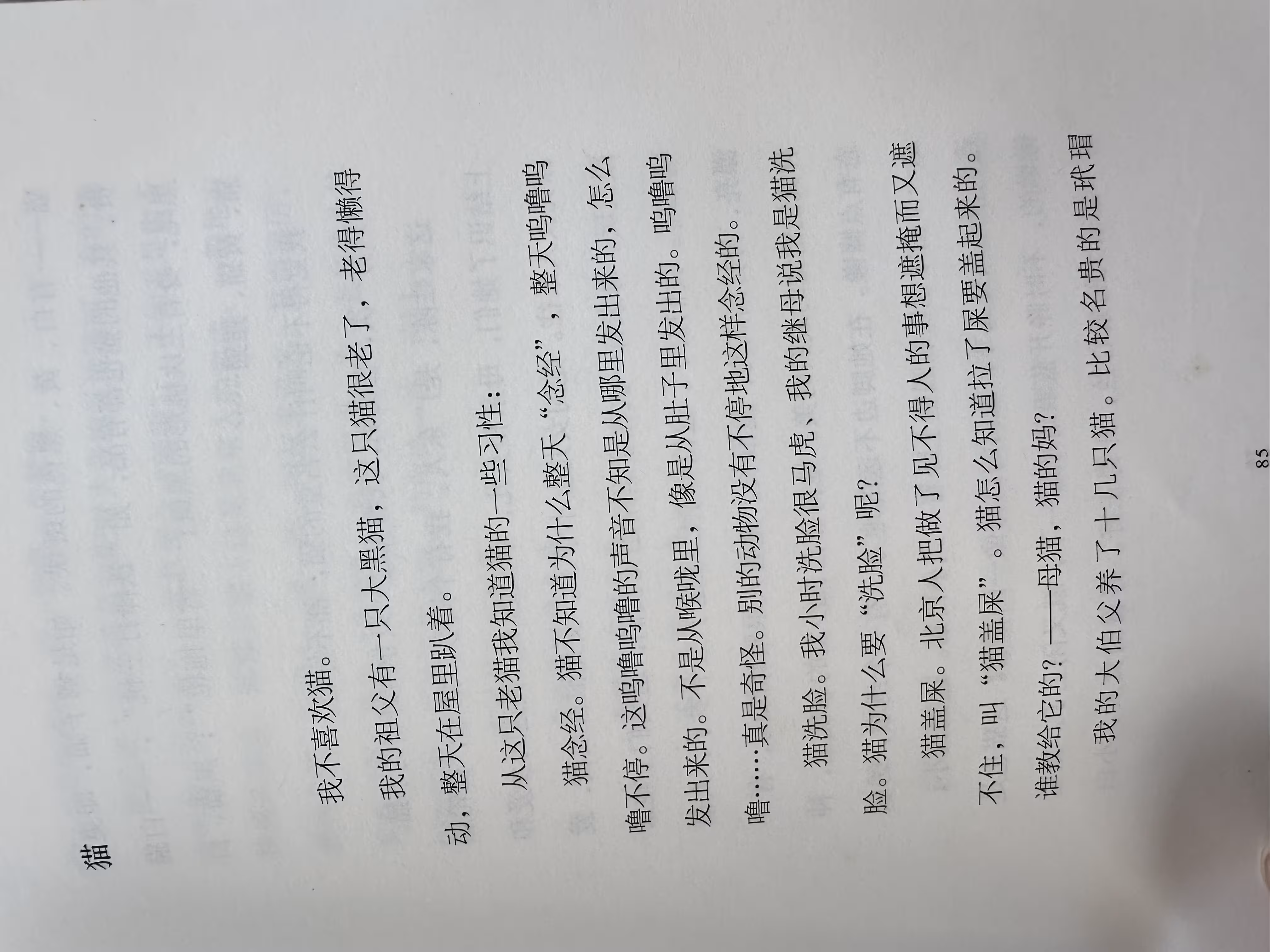 猫

我不喜欢猫。

我的祖父有一只大黑猫，这只猫很老了，老得懒得动，整天在屋里趴着。

从这只老猫我知道猫的一些习性：

猫念经。猫不知道为什么整天“念经”，整天呜噜呜噜不停。这呜噜呜噜的声音不知是从哪里发出来的，怎么发出来的。不是从喉咙里，像是从肚子里发出的。呜噜呜噜……真是奇怪。别的动物没有不停地这样念经的。

猫洗脸。我小时洗脸很马虎，我的继母说我是猫洗脸。猫为什么要“洗脸”呢？

猫盖屎。北京人把做了见不得人的事想遮掩而又遮不住，叫“猫盖屎”。猫怎么知道拉了屎要盖起来的。谁教给它的？——母猫，猫的妈？

我的大伯父养了十几只猫。比较名贵的是玳瑁

85